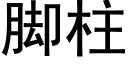 脚柱